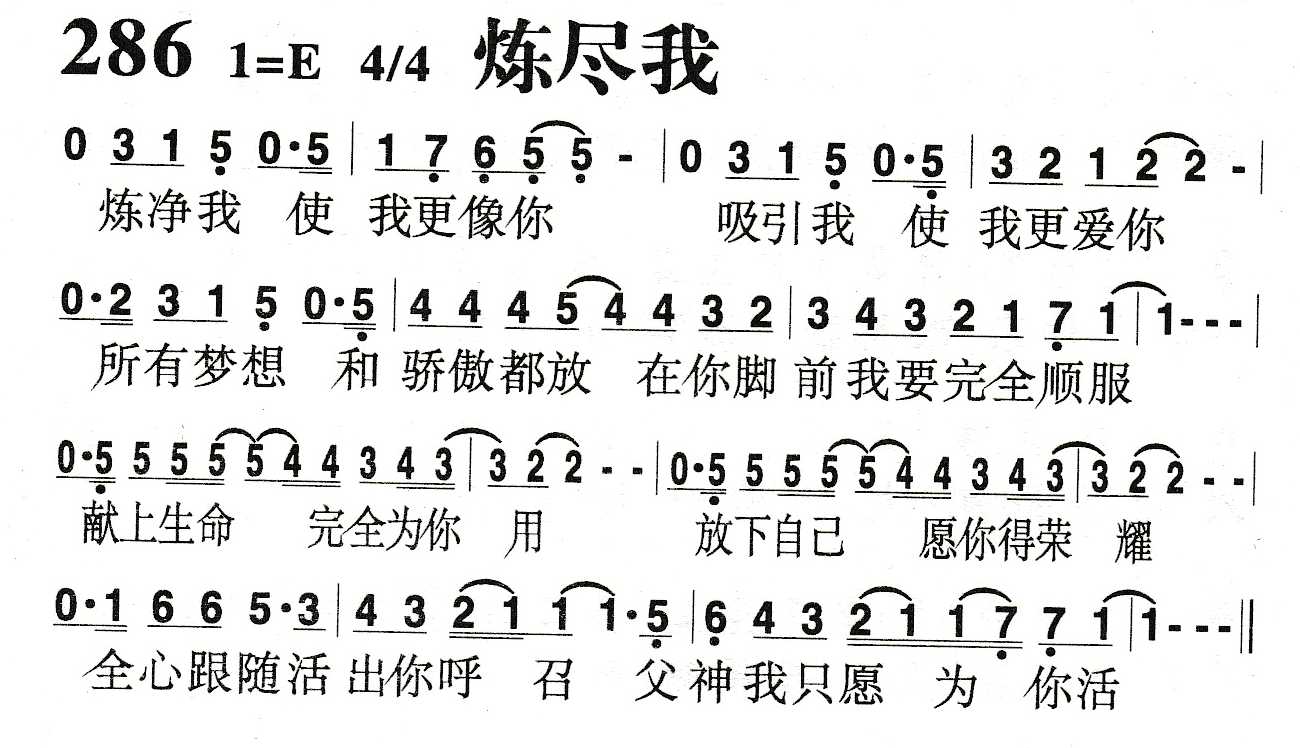 286 1=E 4/4 炼尽我

0 3 1 5 0·5 | 1 7 6 5 5 - | 0 3 1 5 0·5 | 3 2 1 2 2 - |
炼净我 使 我更像你 吸引我 使 我更爱你

0·2 3 1 5 0·5 | 4 4 4 5 4 4 3 2 | 3 4 3 2 1 7 1 | 1 - - - |
所有梦想 和 骄傲都放 在你脚 前我要完全顺服

0·5 5 5 5 5 4 4 3 4 3 | 3 2 2 - - | 0·5 5 5 5 5 4 4 3 4 3 | 3 2 2 - - |
献上生命 完全为你 用 放下自己 愿你得荣 耀

0·1 6 6 5·3 | 4 3 2 1 1 1·5 | 6 4 3 2 1 1 7 7 1 | 1 - - - ‖
全心跟随活 出你呼 召 父神我只愿 为 你活